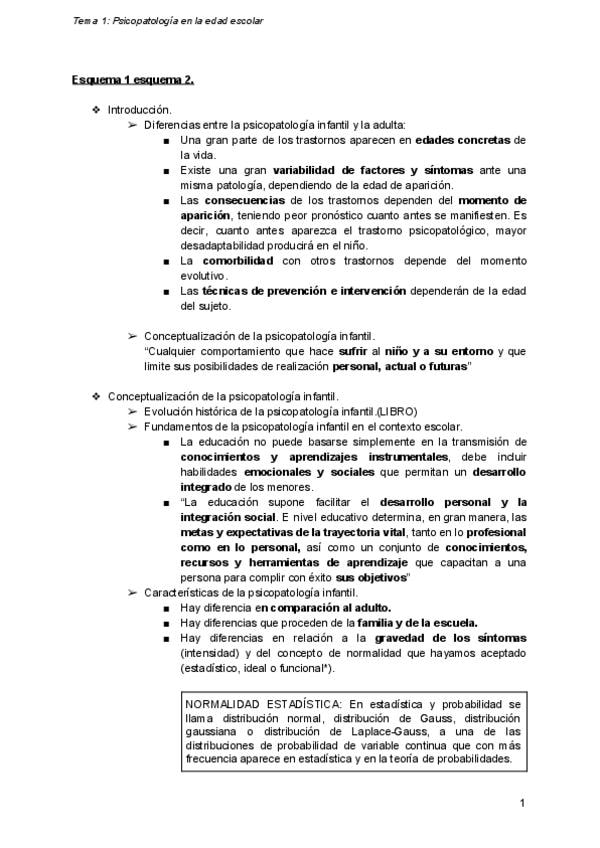 Tema 1: Psicopatología en la edad escolar

Esquema 1 esquema 2.

❖ Introducción.
➢ Diferencias entre la psicopatología infantil y la adulta:
■ Una gran parte de los trastornos aparecen en edades concretas de la vida.
■ Existe una gran variabilidad de factores y síntomas ante una misma patología, dependiendo de la edad de aparición.
■ Las consecuencias de los trastornos dependen del momento de aparición, teniendo peor pronóstico cuanto antes se manifiesten. Es decir, cuanto antes aparezca el trastorno psicopatológico, mayor desadaptabilidad producirá en el niño.
■ La comorbilidad con otros trastornos depende del momento evolutivo.
■ Las técnicas de prevención e intervención dependerán de la edad del sujeto.

➢ Conceptualización de la psicopatología infantil.
"Cualquier comportamiento que hace sufrir al niño y a su entorno y que limite sus posibilidades de realización personal, actual o futuras"

❖ Conceptualización de la psicopatología infantil.
➢ Evolución histórica de la psicopatología infantil.(LIBRO)
➢ Fundamentos de la psicopatología infantil en el contexto escolar.
■ La educación no puede basarse simplemente en la transmisión de conocimientos y aprendizajes instrumentales, debe incluir habilidades emocionales y sociales que permitan un desarrollo integrado de los menores.
■ "La educación supone facilitar el desarrollo personal y la integración social. E nivel educativo determina, en gran manera, las metas y expectativas de la trayectoria vital, tanto en lo profesional como en lo personal, así como un conjunto de conocimientos, recursos y herramientas de aprendizaje que capacitan a una persona para complir con éxito sus objetivos"
➢ Características de la psicopatología infantil.
■ Hay diferencia en comparación al adulto.
■ Hay diferencias que proceden de la familia y de la escuela.
■ Hay diferencias en relación a la gravedad de los síntomas (intensidad) y del concepto de normalidad que hayamos aceptado (estadístico, ideal o funcional*).

NORMALIDAD ESTADÍSTICA: En estadística y probabilidad se llama distribución normal, distribución de Gauss, distribución gaussiana o distribución de Laplace-Gauss, a una de las distribuciones de probabilidad de variable continua que con más frecuencia aparece en estadística y en la teoría de probabilidades.

1